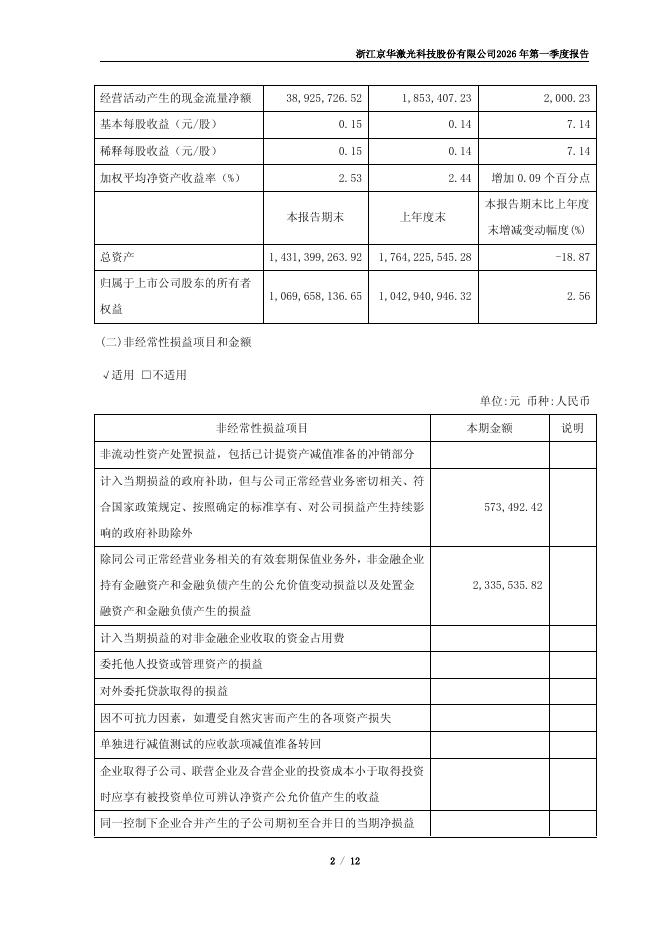 浙江京华激光科技股份有限公司2026年第一季度报告

| 经营活动产生的现金流量净额 | 38,925,726.52 | 1,853,407.23 | 2,000.23 |
|---|---|---|---|
| 基本每股收益（元/股） | 0.15 | 0.14 | 7.14 |
| 稀释每股收益（元/股） | 0.15 | 0.14 | 7.14 |
| 加权平均净资产收益率（%） | 2.53 | 2.44 | 增加0.09个百分点 |
|  | 本报告期末 | 上年度末 | 本报告期末比上年度末增减变动幅度(%) |
| 总资产 | 1,431,399,263.92 | 1,764,225,545.28 | -18.87 |
| 归属于上市公司股东的所有者权益 | 1,069,658,136.65 | 1,042,940,946.32 | 2.56 |

(二)非经常性损益项目和金额

√适用 □不适用

单位:元 币种:人民币

| 非经常性损益项目 | 本期金额 | 说明 |
|---|---|---|
| 非流动性资产处置损益，包括已计提资产减值准备的冲销部分 |  |  |
| 计入当期损益的政府补助，但与公司正常经营业务密切相关、符合国家政策规定、按照确定的标准享有、对公司损益产生持续影响的政府补助除外 | 573,492.42 |  |
| 除同公司正常经营业务相关的有效套期保值业务外，非金融企业持有金融资产和金融负债产生的公允价值变动损益以及处置金融资产和金融负债产生的损益 | 2,335,535.82 |  |
| 计入当期损益的对非金融企业收取的资金占用费 |  |  |
| 委托他人投资或管理资产的损益 |  |  |
| 对外委托贷款取得的损益 |  |  |
| 因不可抗力因素，如遭受自然灾害而产生的各项资产损失 |  |  |
| 单独进行减值测试的应收款项减值准备转回 |  |  |
| 企业取得子公司、联营企业及合营企业的投资成本小于取得投资时应享有被投资单位可辨认净资产公允价值产生的收益 |  |  |
| 同一控制下企业合并产生的子公司期初至合并日的当期净损益 |  |  |

2 / 12